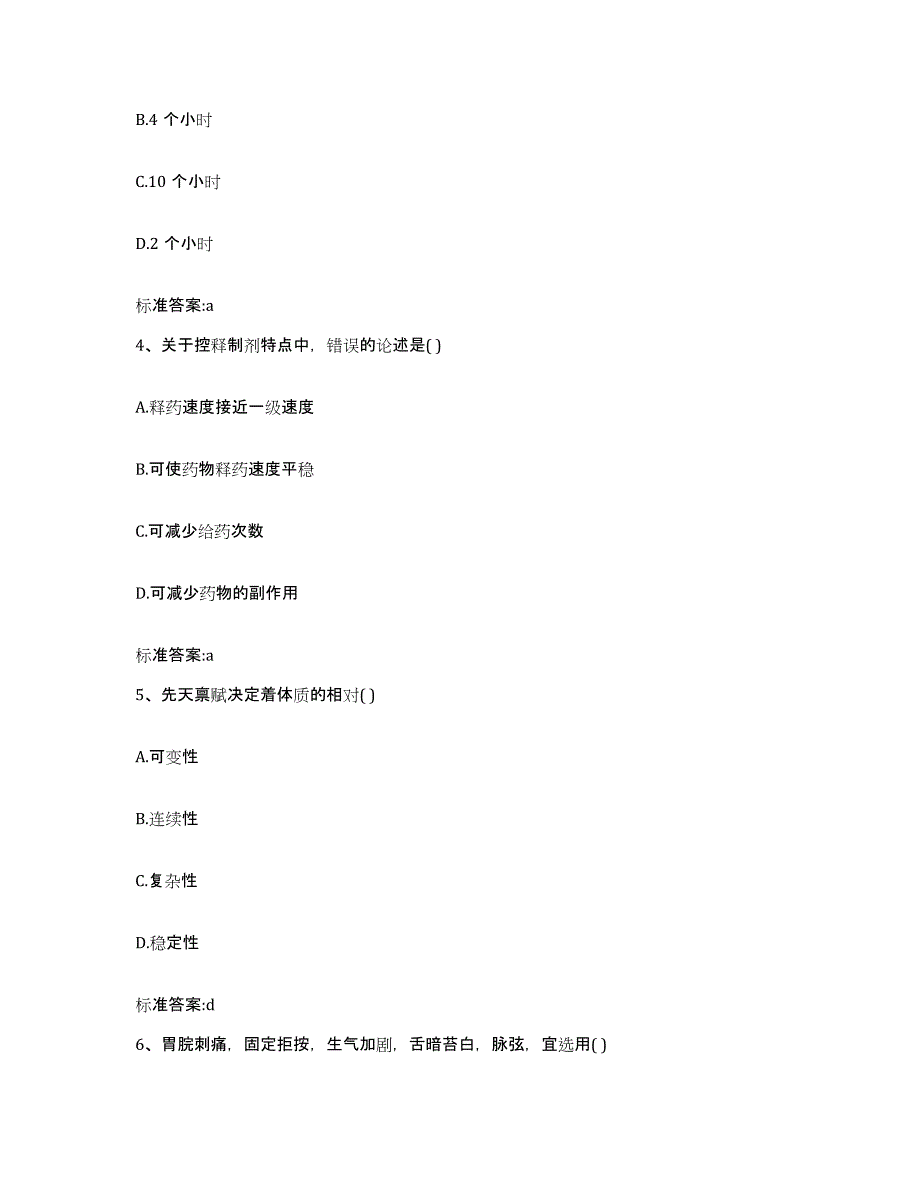 B.4 个小时

C.10 个小时

D.2 个小时

标准答案:a

4、关于控释制剂特点中，错误的论述是( )

A.释药速度接近一级速度

B.可使药物释药速度平稳

C.可减少给药次数

D.可减少药物的副作用

标准答案:a

5、先天禀赋决定着体质的相对( )

A.可变性

B.连续性

C.复杂性

D.稳定性

标准答案:d

6、胃脘刺痛，固定拒按，生气加剧，舌暗苔白，脉弦，宜选用( )